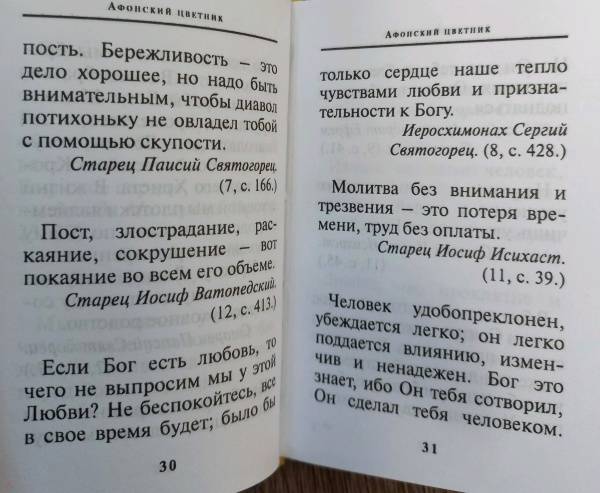 Афонский цветник

пость. Бережливость – это дело хорошее, но надо быть внимательным, чтобы диавол потихоньку не овладел тобой с помощью скупости.

Старец Паисий Святогорец. (7, с. 166.)

Пост, злострадание, раскаяние, сокрушение – вот покаяние во всем его объеме.

Старец Иосиф Ватопедский. (12, с. 413.)

Если Бог есть любовь, то чего не выпросим мы у этой Любви? Не беспокойтесь, все в свое время будет; было бы

30

Афонский цветник

только сердце наше тепло чувствами любви и признательности к Богу.

Иеросхимонах Сергий Святогорец. (8, с. 428.)

Молитва без внимания и трезвения – это потеря времени, труд без оплаты.

Старец Иосиф Исихаст. (11, с. 39.)

Человек удобопреклонен, убеждается легко; он легко поддается влиянию, изменчив и ненадежен. Бог это знает, ибо Он тебя сотворил, Он сделал тебя человеком.

31